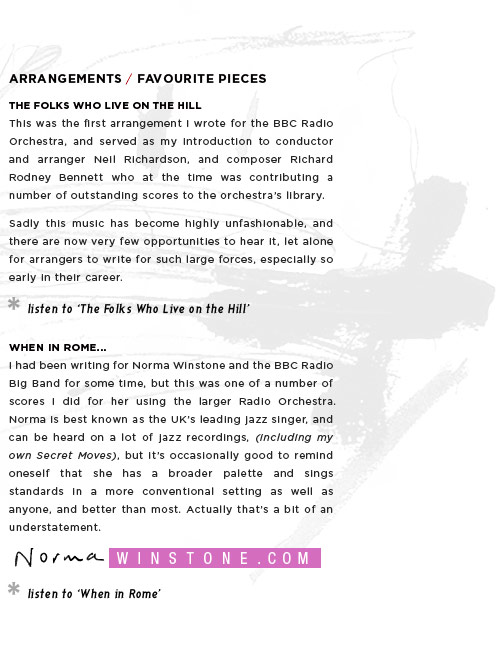 ARRANGEMENTS / FAVOURITE PIECES

THE FOLKS WHO LIVE ON THE HILL
This was the first arrangement I wrote for the BBC Radio Orchestra, and served as my introduction to conductor and arranger Neil Richardson, and composer Richard Rodney Bennett who at the time was contributing a number of outstanding scores to the orchestra's library.

Sadly this music has become highly unfashionable, and there are now very few opportunities to hear it, let alone for arrangers to write for such large forces, especially so early in their career.

* listen to 'The Folks Who Live on the Hill'

WHEN IN ROME...
I had been writing for Norma Winstone and the BBC Radio Big Band for some time, but this was one of a number of scores I did for her using the larger Radio Orchestra. Norma is best known as the UK's leading jazz singer, and can be heard on a lot of jazz recordings, (including my own Secret Moves), but it's occasionally good to remind oneself that she has a broader palette and sings standards in a more conventional setting as well as anyone, and better than most. Actually that's a bit of an understatement.

Norma WINSTONE.COM

* listen to 'When in Rome'